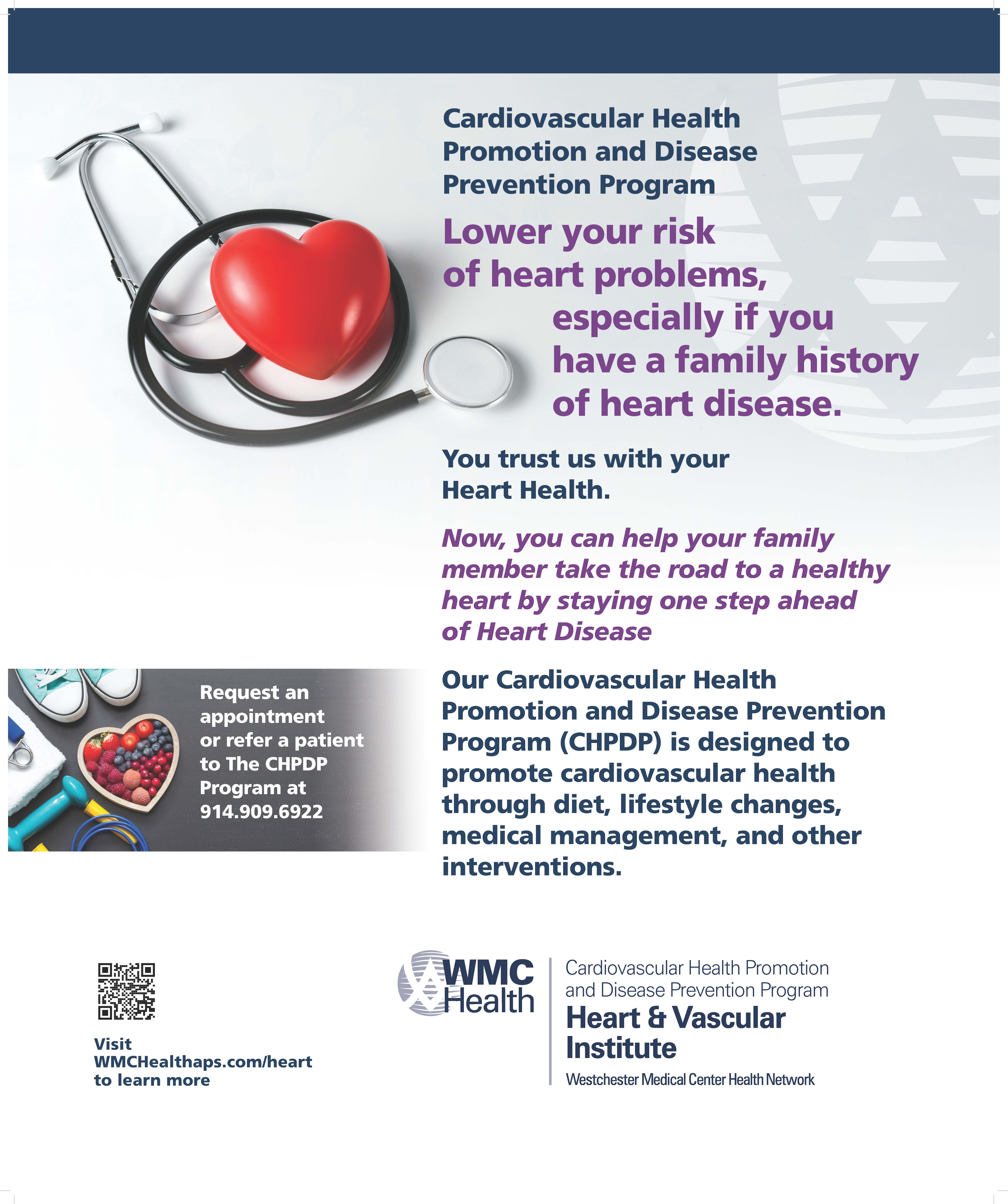 Cardiovascular Health Promotion and Disease Prevention Program

Lower your risk of heart problems, especially if you have a family history of heart disease.

You trust us with your Heart Health.

Now, you can help your family member take the road to a healthy heart by staying one step ahead of Heart Disease

Request an appointment or refer a patient to The CHPDP Program at 914.909.6922

Our Cardiovascular Health Promotion and Disease Prevention Program (CHPDP) is designed to promote cardiovascular health through diet, lifestyle changes, medical management, and other interventions.

Visit WMCHealthaps.com/heart to learn more

WMC Health

Cardiovascular Health Promotion and Disease Prevention Program

Heart & Vascular Institute

Westchester Medical Center Health Network